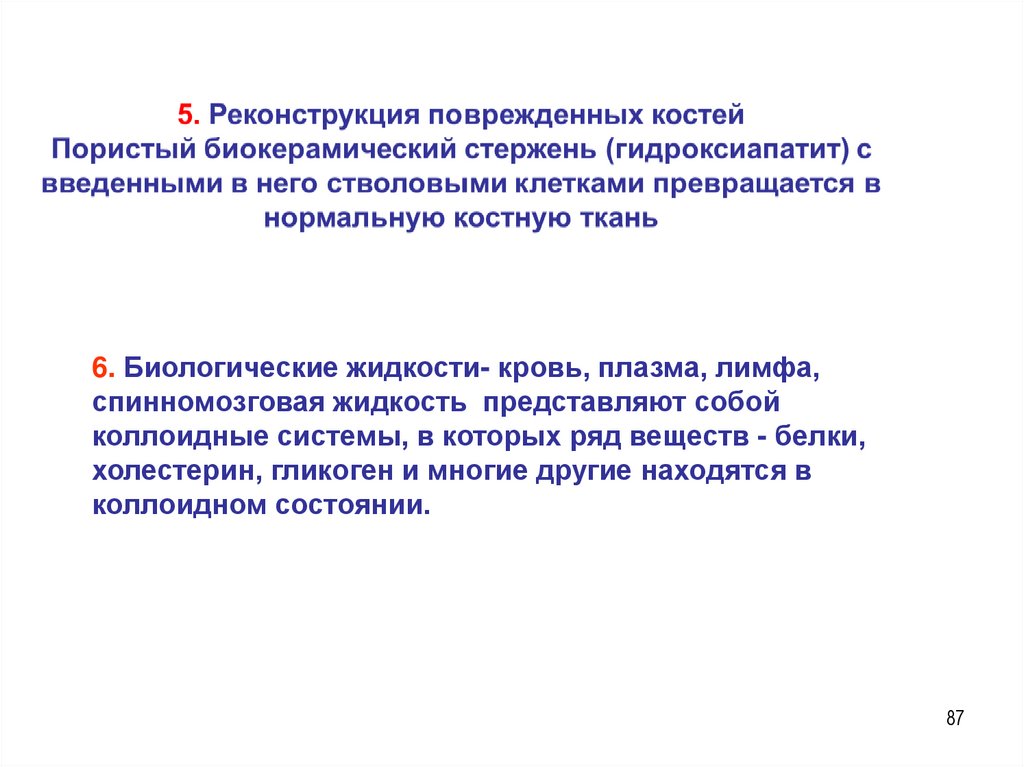 5. Реконструкция поврежденных костей
Пористый биокерамический стержень (гидроксиапатит) с введенными в него стволовыми клетками превращается в нормальную костную ткань

6. Биологические жидкости- кровь, плазма, лимфа, спинномозговая жидкость представляют собой коллоидные системы, в которых ряд веществ - белки, холестерин, гликоген и многие другие находятся в коллоидном состоянии.

87